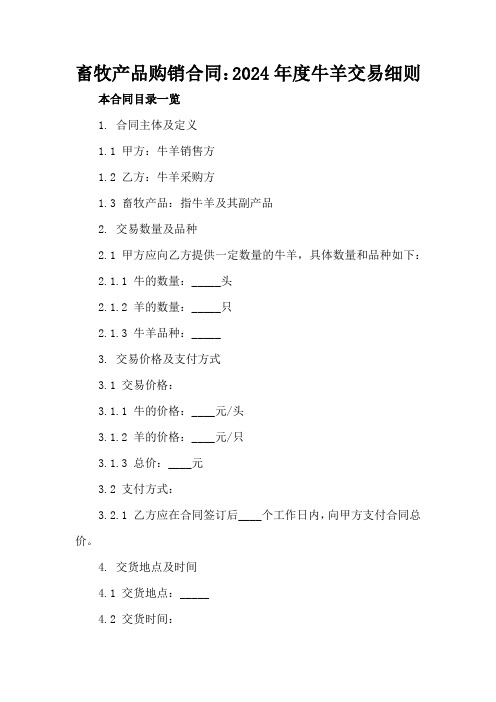 畜牧产品购销合同：2024年度牛羊交易细则

本合同目录一览

1. 合同主体及定义

1.1 甲方：牛羊销售方

1.2 乙方：牛羊采购方

1.3 畜牧产品：指牛羊及其副产品

2. 交易数量及品种

2.1 甲方应向乙方提供一定数量的牛羊，具体数量和品种如下：

2.1.1 牛的数量：_____头

2.1.2 羊的数量：_____只

2.1.3 牛羊品种：_____

3. 交易价格及支付方式

3.1 交易价格：

3.1.1 牛的价格：____元/头

3.1.2 羊的价格：____元/只

3.1.3 总价：____元

3.2 支付方式：

3.2.1 乙方应在合同签订后____个工作日内，向甲方支付合同总价。

4. 交货地点及时间

4.1 交货地点：_____

4.2 交货时间：